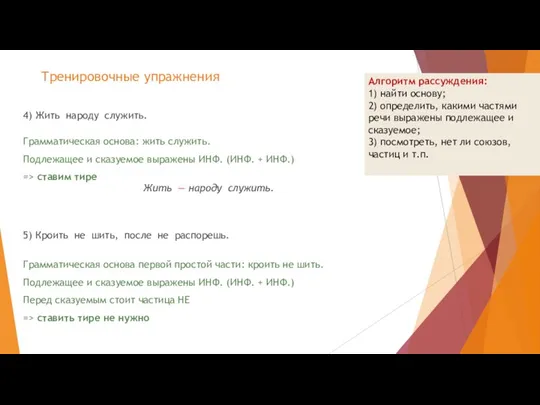 Тренировочные упражнения

4) Жить народу служить.

Грамматическая основа: жить служить.

Подлежащее и сказуемое выражены ИНФ. (ИНФ. + ИНФ.)

=> ставим тире

Жить — народу служить.

5) Кроить не шить, после не распорешь.

Грамматическая основа первой простой части: кроить не шить.

Подлежащее и сказуемое выражены ИНФ. (ИНФ. + ИНФ.)

Перед сказуемым стоит частица НЕ

=> ставить тире не нужно

Алгоритм рассуждения:
1) найти основу;
2) определить, какими частями речи выражены подлежащее и сказуемое;
3) посмотреть, нет ли союзов, частиц и т.п.